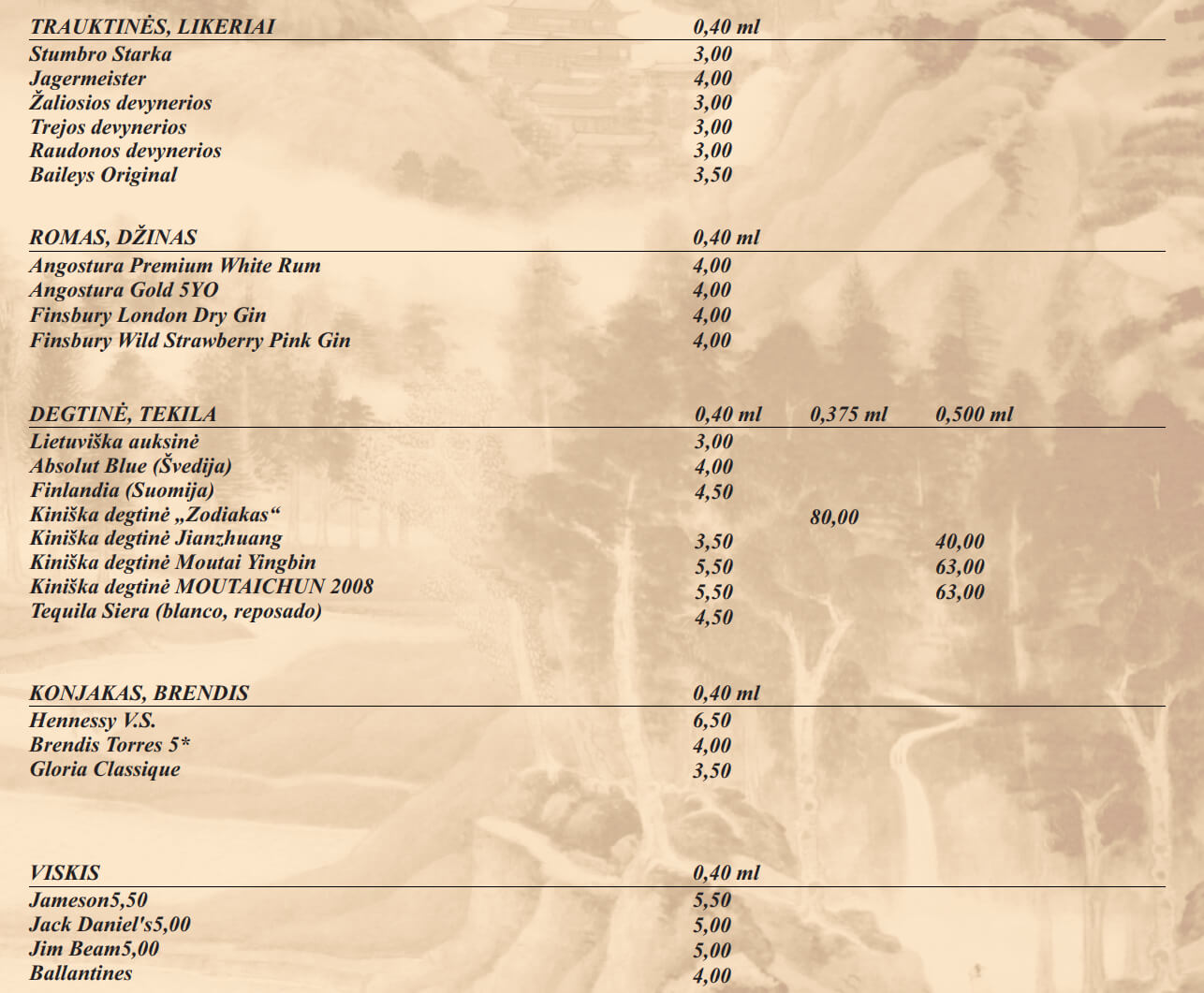 | TRAUKTINĖS, LIKERIAI | 0,40 ml |
|---|---|
| Stumbro Starka | 3,00 |
| Jagermeister | 4,00 |
| Žaliosios devynerios | 3,00 |
| Trejos devynerios | 3,00 |
| Raudonos devynerios | 3,00 |
| Baileys Original | 3,50 |

| ROMAS, DŽINAS | 0,40 ml |
|---|---|
| Angostura Premium White Rum | 4,00 |
| Angostura Gold 5YO | 4,00 |
| Finsbury London Dry Gin | 4,00 |
| Finsbury Wild Strawberry Pink Gin | 4,00 |

| DEGTINĖ, TEKILA | 0,40 ml | 0,375 ml | 0,500 ml |
|---|---|---|---|
| Lietuviška auksinė | 3,00 | | |
| Absolut Blue (Švedija) | 4,00 | | |
| Finlandia (Suomija) | 4,50 | | |
| Kiniška degtinė „Zodiakas“ | | 80,00 | |
| Kiniška degtinė Jianzhuang | 3,50 | | 40,00 |
| Kiniška degtinė Moutai Yingbin | 5,50 | | 63,00 |
| Kiniška degtinė MOUTAICHUN 2008 | 5,50 | | 63,00 |
| Tequila Siera (blanco, reposado) | 4,50 | | |

| KONJAKAS, BRENDIS | 0,40 ml |
|---|---|
| Hennessy V.S. | 6,50 |
| Brendis Torres 5* | 4,00 |
| Gloria Classique | 3,50 |

| VISKIS | 0,40 ml |
|---|---|
| Jameson5,50 | 5,50 |
| Jack Daniel's5,00 | 5,00 |
| Jim Beam5,00 | 5,00 |
| Ballantines | 4,00 |